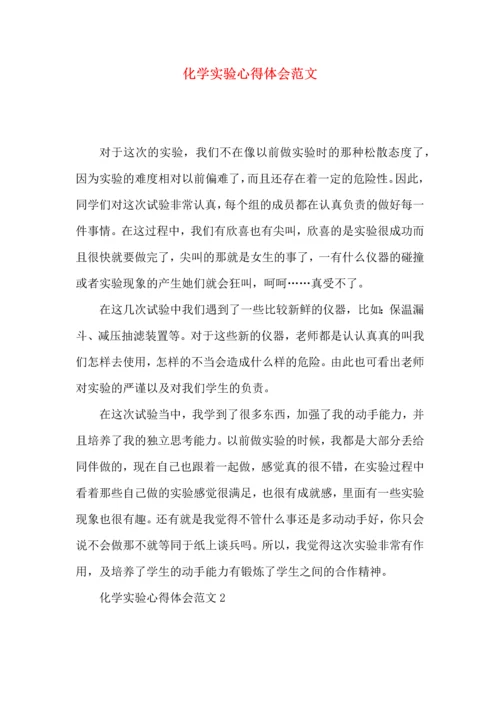 化学实验心得体会范文

对于这次的实验，我们不在像以前做实验时的那种松散态度了，因为实验的难度相对以前偏难了，而且还存在着一定的危险性。因此，同学们对这次试验非常认真，每个组的成员都在认真负责的做好每一件事情。在这过程中，我们有欣喜也有尖叫，欣喜的是实验很成功而且很快就要做完了，尖叫的那就是女生的事了，一有什么仪器的碰撞或者实验现象的产生她们就会狂叫，呵呵……真受不了。

在这几次试验中我们遇到了一些比较新鲜的仪器，比如：保温漏斗、减压抽滤装置等。对于这些新的仪器，老师都是认认真真的叫我们怎样去使用，怎样的不当会造成什么样的危险。由此也可看出老师对实验的严谨以及对我们学生的负责。

在这次试验当中，我学到了很多东西，加强了我的动手能力，并且培养了我的独立思考能力。以前做实验的时候，我都是大部分丢给同伴做的，现在自己也跟着一起做，感觉真的很不错，在实验过程中看着那些自己做的实验感觉很满足，也很有成就感，里面有一些实验现象也很有趣。还有就是我觉得不管什么事还是多动动手好，你只会说不会做那不就等同于纸上谈兵吗。所以，我觉得这次实验非常有作用，及培养了学生的动手能力有锻炼了学生之间的合作精神。

化学实验心得体会范文 2